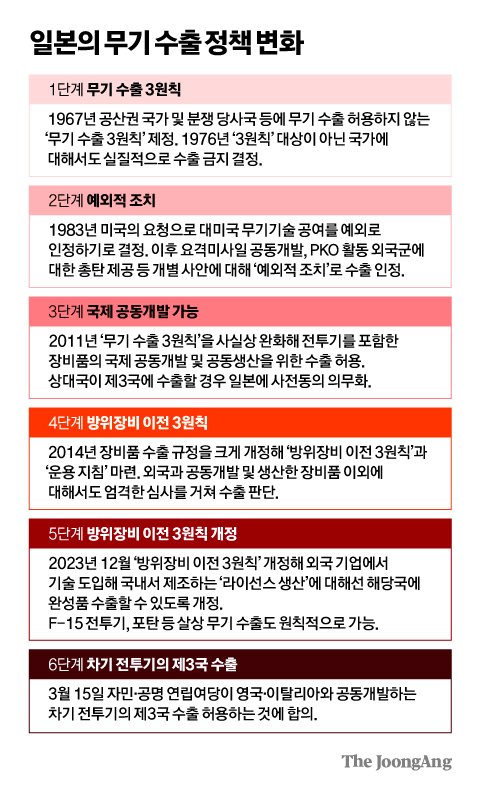 일본의 무기 수출 정책 변화

1단계 무기 수출 3원칙

1967년 공산권 국가 및 분쟁 당사국 등에 무기 수출 허용하지 않는 '무기 수출 3원칙' 제정. 1976년 '3원칙' 대상이 아닌 국가에 대해서도 실질적으로 수출 금지 결정.

2단계 예외적 조치

1983년 미국의 요청으로 대미국 무기기술 공여를 예외로 인정하기로 결정. 이후 요격미사일 공동개발, PKO 활동 외국군에 대한 총탄 제공 등 개별 사안에 대해 '예외적 조치'로 수출 인정.

3단계 국제 공동개발 가능

2011년 '무기 수출 3원칙'을 사실상 완화해 전투기를 포함한 장비품의 국제 공동개발 및 공동생산을 위한 수출 허용. 상대국이 제3국에 수출할 경우 일본에 사전동의 의무화.

4단계 방위장비 이전 3원칙

2014년 장비품 수출 규정을 크게 개정해 '방위장비 이전 3원칙'과 '운용 지침' 마련. 외국과 공동개발 및 생산한 장비품 이외에 대해서도 엄격한 심사를 거쳐 수출 판단.

5단계 방위장비 이전 3원칙 개정

2023년 12월 '방위장비 이전 3원칙' 개정해 외국 기업에서 기술 도입해 국내서 제조하는 '라이선스 생산'에 대해선 해당국에 완성품 수출할 수 있도록 개정.
F-15 전투기, 포탄 등 살상 무기 수출도 원칙적으로 가능.

6단계 차기 전투기의 제3국 수출

3월 15일 자민·공명 연립여당이 영국·이탈리아와 공동개발하는 차기 전투기의 제3국 수출 허용하는 것에 합의.

The JoongAng